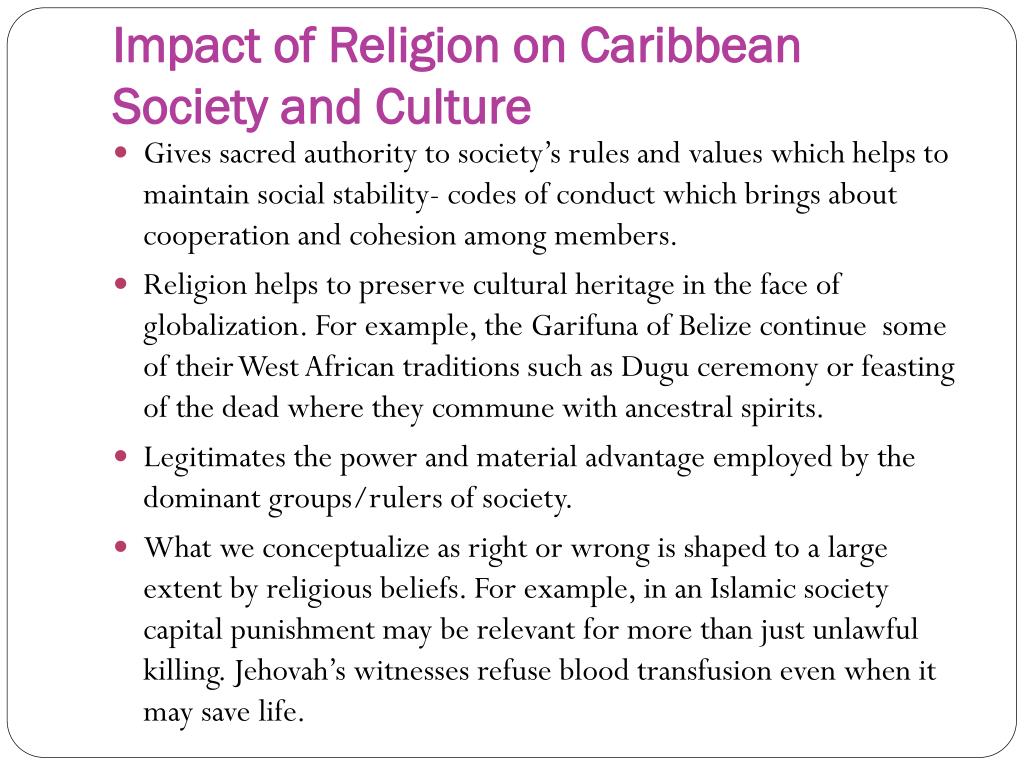 Impact of Religion on Caribbean Society and Culture

- Gives sacred authority to society's rules and values which helps to maintain social stability- codes of conduct which brings about cooperation and cohesion among members.
- Religion helps to preserve cultural heritage in the face of globalization. For example, the Garifuna of Belize continue some of their West African traditions such as Dugu ceremony or feasting of the dead where they commune with ancestral spirits.
- Legitimates the power and material advantage employed by the dominant groups/rulers of society.
- What we conceptualize as right or wrong is shaped to a large extent by religious beliefs. For example, in an Islamic society capital punishment may be relevant for more than just unlawful killing. Jehovah's witnesses refuse blood transfusion even when it may save life.